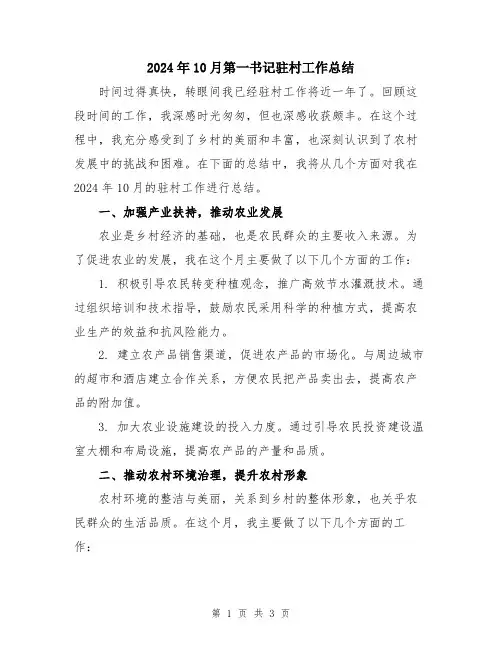 2024年10月第一书记驻村工作总结

时间过得真快，转眼间我已经驻村工作将近一年了。回顾这段时间的工作，我深感时光匆匆，但也深感收获颇丰。在这个过程中，我充分感受到了乡村的美丽和丰富，也深刻认识到了农村发展中的挑战和困难。在下面的总结中，我将从几个方面对我在2024年10月的驻村工作进行总结。

一、加强产业扶持，推动农业发展

农业是乡村经济的基础，也是农民群众的主要收入来源。为了促进农业的发展，我在这个月主要做了以下几个方面的工作：

1. 积极引导农民转变种植观念，推广高效节水灌溉技术。通过组织培训和技术指导，鼓励农民采用科学的种植方式，提高农业生产的效益和抗风险能力。

2. 建立农产品销售渠道，促进农产品的市场化。与周边城市的超市和酒店建立合作关系，方便农民把产品卖出去，提高农产品的附加值。

3. 加大农业设施建设的投入力度。通过引导农民投资建设温室大棚和布局设施，提高农产品的产量和品质。

二、推动农村环境治理，提升农村形象

农村环境的整洁与美丽，关系到乡村的整体形象，也关乎农民群众的生活品质。在这个月，我主要做了以下几个方面的工作：

第 1 页 共 3 页